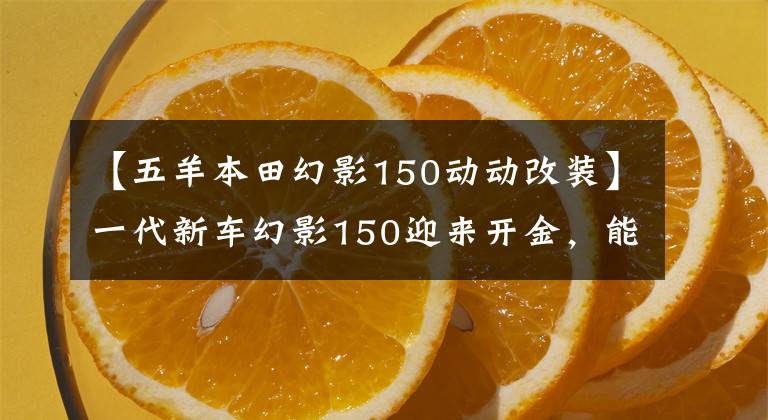 【五羊本田幻影150动动改装】一代新车幻影150迎来开金，能